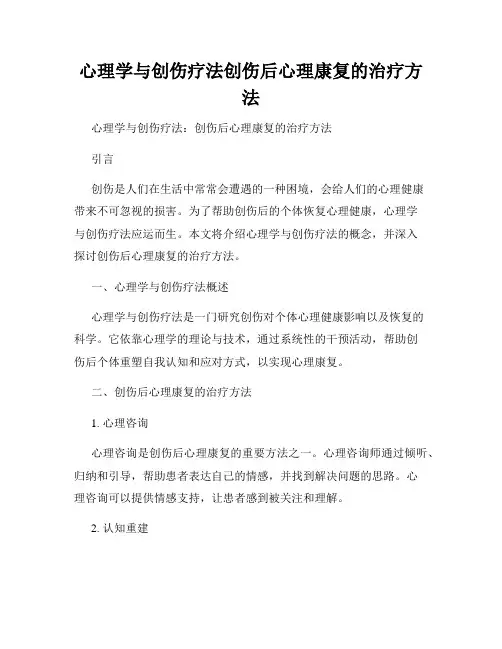 心理学与创伤疗法创伤后心理康复的治疗方法

心理学与创伤疗法：创伤后心理康复的治疗方法

引言

创伤是人们在生活中常常会遭遇的一种困境，会给人们的心理健康带来不可忽视的损害。为了帮助创伤后的个体恢复心理健康，心理学与创伤疗法应运而生。本文将介绍心理学与创伤疗法的概念，并深入探讨创伤后心理康复的治疗方法。

一、心理学与创伤疗法概述

心理学与创伤疗法是一门研究创伤对个体心理健康影响以及恢复的科学。它依靠心理学的理论与技术，通过系统性的干预活动，帮助创伤后个体重塑自我认知和应对方式，以实现心理康复。

二、创伤后心理康复的治疗方法

1. 心理咨询

心理咨询是创伤后心理康复的重要方法之一。心理咨询师通过倾听、归纳和引导，帮助患者表达自己的情感，并找到解决问题的思路。心理咨询可以提供情感支持，让患者感到被关注和理解。

2. 认知重建